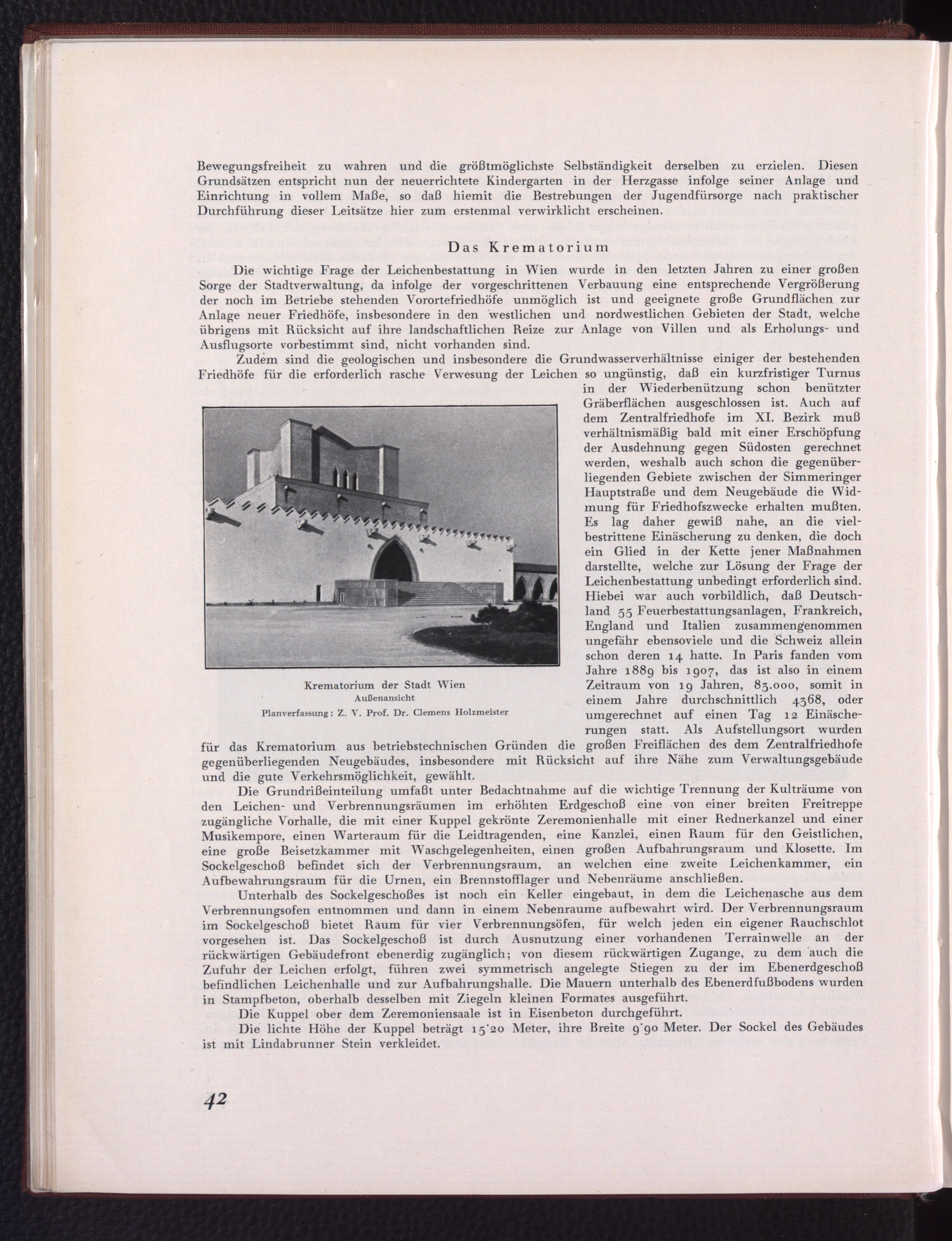 Bewegungsfreiheit zu wahren und die größtmöglichste Selbständigkeit derselben zu erzielen. Diesen Grundsätzen entspricht nun der neuerrichtete Kindergarten in der Herzgasse infolge seiner Anlage und Einrichtung in vollem Maße, so daß hiemit die Bestrebungen der Jugendfürsorge nach praktischer Durchführung dieser Leitsätze hier zum erstenmal verwirklicht erscheinen.

Das Krematorium

Die wichtige Frage der Leichenbestattung in Wien wurde in den letzten Jahren zu einer großen Sorge der Stadtverwaltung, da infolge der vorgeschrittenen Verbauung eine entsprechende Vergrößerung der noch im Betriebe stehenden Vorortefriedhöfe unmöglich ist und geeignete große Grundflächen zur Anlage neuer Friedhöfe, insbesondere in den westlichen und nordwestlichen Gebieten der Stadt, welche übrigens mit Rücksicht auf ihre landschaftlichen Reize zur Anlage von Villen und als Erholungs- und Ausflugsorte vorbestimmt sind, nicht vorhanden sind.

Zudem sind die geologischen und insbesondere die Grundwasserverhältnisse einiger der bestehenden Friedhöfe für die erforderlich rasche Verwesung der Leichen so ungünstig, daß ein kurzfristiger Turnus in der Wiederbenützung schon benützter Gräberflächen ausgeschlossen ist. Auch auf dem Zentralfriedhofe im XI. Bezirk muß verhältnismäßig bald mit einer Erschöpfung der Ausdehnung gegen Südosten gerechnet werden, weshalb auch schon die gegenüberliegenden Gebiete zwischen der Simmeringer Hauptstraße und dem Neugebäude die Widmung für Friedhofszwecke erhalten mußten. Es lag daher gewiß nahe, an die vielbestrittene Einäscherung zu denken, die doch ein Glied in der Kette jener Maßnahmen darstellte, welche zur Lösung der Frage der Leichenbestattung unbedingt erforderlich sind. Hiebei war auch vorbildlich, daß Deutschland 55 Feuerbestattungsanlagen, Frankreich, England und Italien zusammengenommen ungefähr ebensoviele und die Schweiz allein schon deren 14 hatte. In Paris fanden vom Jahre 1889 bis 1907, das ist also in einem Zeitraum von 19 Jahren, 83.000, somit in einem Jahre durchschnittlich 4368, oder umgerechnet auf einen Tag 12 Einäscherungen statt. Als Aufstellungsort wurden für das Krematorium aus betriebstechnischen Gründen die großen Freiflächen des dem Zentralfriedhofe gegenüberliegenden Neugebäudes, insbesondere mit Rücksicht auf ihre Nähe zum Verwaltungsgebäude und die gute Verkehrsmöglichkeit, gewählt.

Krematorium der Stadt Wien
Außenansicht
Planverfassung: Z. V. Prof. Dr. Clemens Holzmeister

Die Grundrißeinteilung umfaßt unter Bedachtnahme auf die wichtige Trennung der Kulträume von den Leichen- und Verbrennungsräumen im erhöhten Erdgeschoß eine von einer breiten Freitreppe zugängliche Vorhalle, die mit einer Kuppel gekrönte Zeremonienhalle mit einer Rednerkanzel und einer Musikempore, einen Warteraum für die Leidtragenden, eine Kanzlei, einen Raum für den Geistlichen, eine große Beisetzkammer mit Waschgelegenheiten, einen großen Aufbahrungsraum und Klosette. Im Sockelgeschoß befindet sich der Verbrennungsraum, an welchen eine zweite Leichenkammer, ein Aufbewahrungsraum für die Urnen, ein Brennstofflager und Nebenräume anschließen.

Unterhalb des Sockelgeschoßes ist noch ein Keller eingebaut, in dem die Leichenasche aus dem Verbrennungsofen entnommen und dann in einem Nebenraume aufbewahrt wird. Der Verbrennungsraum im Sockelgeschoß bietet Raum für vier Verbrennungsöfen, für welch jeden ein eigener Rauchschlot vorgesehen ist. Das Sockelgeschoß ist durch Ausnutzung einer vorhandenen Terrainwelle an der rückwärtigen Gebäudefront ebenerdig zugänglich; von diesem rückwärtigen Zugange, zu dem auch die Zufuhr der Leichen erfolgt, führen zwei symmetrisch angelegte Stiegen zu der im Ebenerdgeschoß befindlichen Leichenhalle und zur Aufbahrungshalle. Die Mauern unterhalb des Ebenerdfußbodens wurden in Stampfbeton, oberhalb desselben mit Ziegeln kleinen Formates ausgeführt.

Die Kuppel ober dem Zeremoniensaale ist in Eisenbeton durchgeführt.

Die lichte Höhe der Kuppel beträgt 15·20 Meter, ihre Breite 9·90 Meter. Der Sockel des Gebäudes ist mit Lindabrunner Stein verkleidet.

42